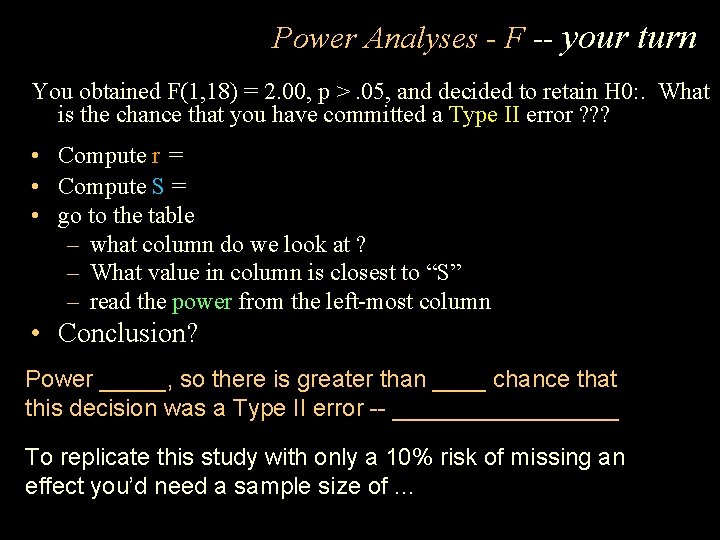 Power Analyses - F -- your turn

You obtained F(1,18) = 2.00, p > .05, and decided to retain H0:. What is the chance that you have committed a Type II error ???

• Compute r =
• Compute S =
• go to the table
- what column do we look at ?
- What value in column is closest to "S"
- read the power from the left-most column
• Conclusion?

Power ____, so there is greater than ____ chance that this decision was a Type II error -- ____

To replicate this study with only a 10% risk of missing an effect you'd need a sample size of ...